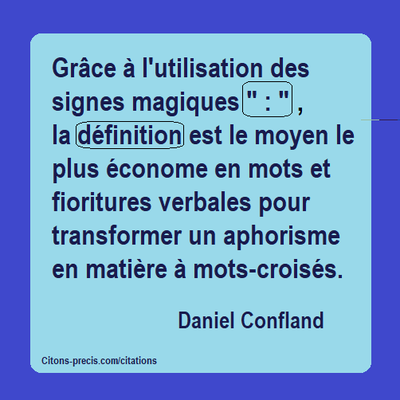 Grâce à l'utilisation des signes magiques " : " ,
la définition est le moyen le plus économe en mots et fioritures verbales pour transformer un aphorisme en matière à mots-croisés.

Daniel Confland

Citons-precis.com/citations